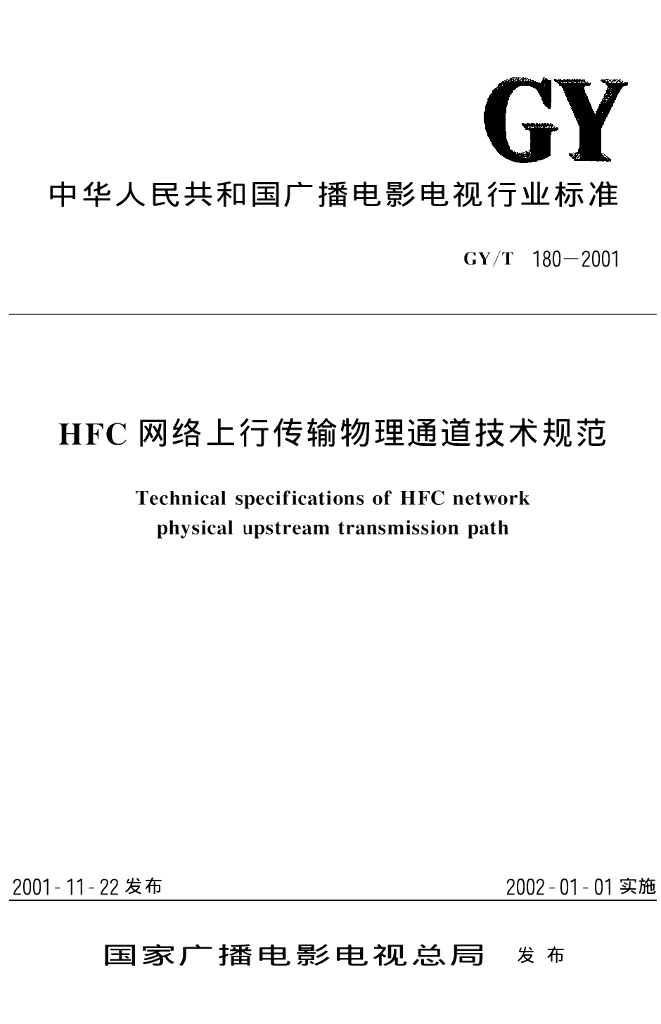 GY

中华人民共和国广播电影电视行业标准

GY/T 180—2001

HFC 网络上行传输物理通道技术规范

Technical specifications of HFC network physical upstream transmission path

2001-11-22 发布

2002-01-01 实施

国家广播电影电视总局 发布